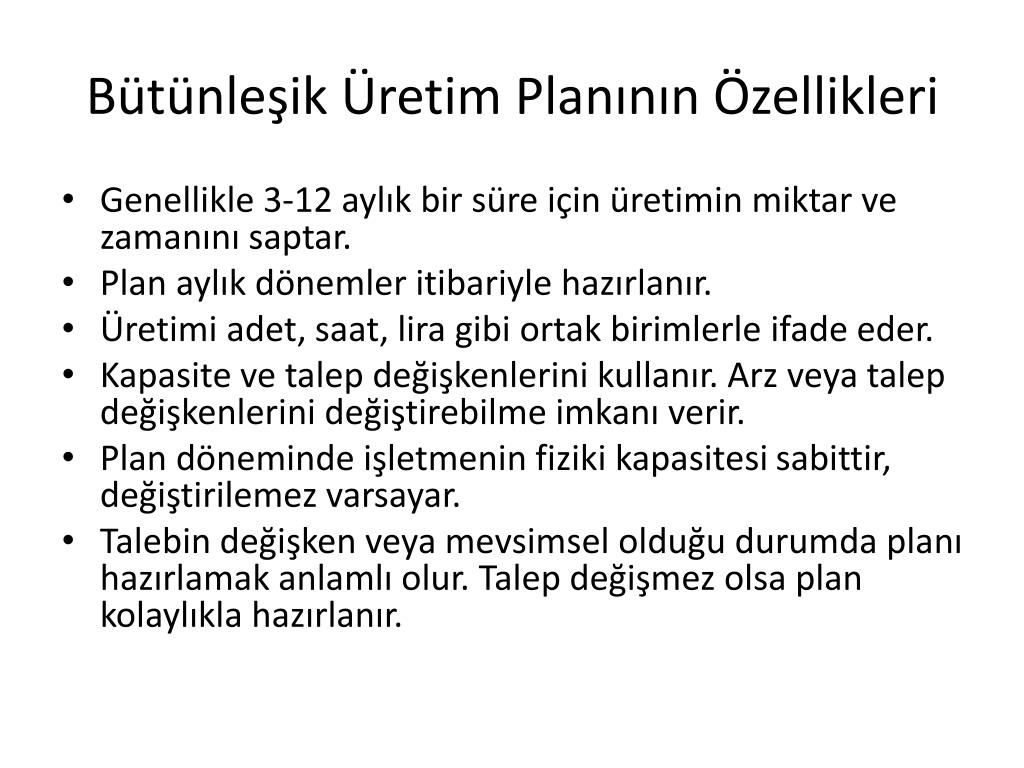 Bütünleşik Üretim Planının Özellikleri

• Genellikle 3-12 aylık bir süre için üretimin miktar ve zamanını saptar.
• Plan aylık dönemler itibariyle hazırlanır.
• Üretimi adet, saat, lira gibi ortak birimlerle ifade eder.
• Kapasite ve talep değişkenlerini kullanır. Arz veya talep değişkenlerini değiştirebilme imkanı verir.
• Plan döneminde işletmenin fiziki kapasitesi sabittir, değiştirilemez varsayar.
• Talebin değişken veya mevsimsel olduğu durumda planı hazırlamak anlamlı olur. Talep değişmez olsa plan kolaylıkla hazırlanır.